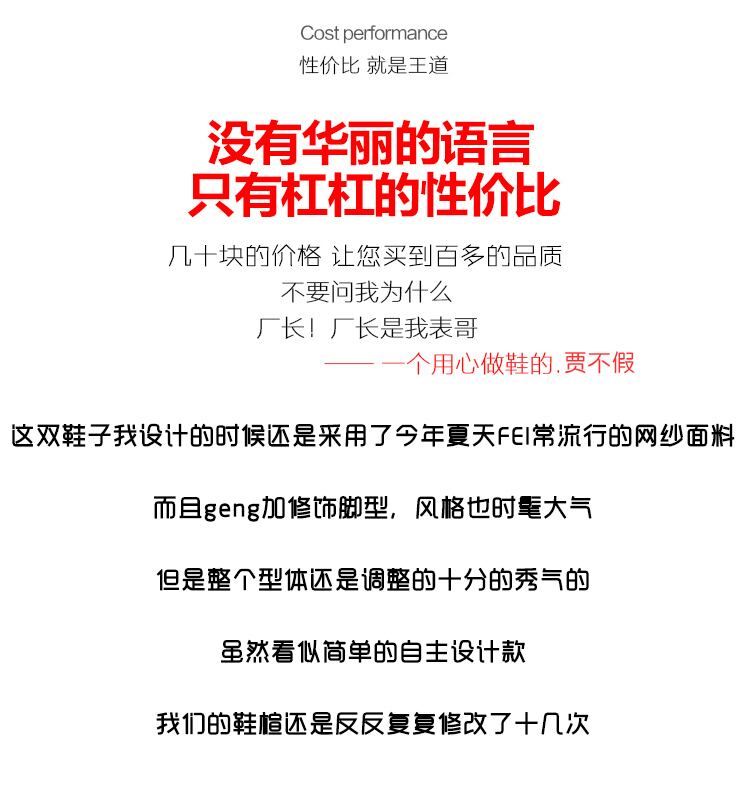 Cost performance
性价比 就是王道

没有华丽的语言
只有杠杠的性价比

几十块的价格 让您买到百多的品质
不要问我为什么
厂长！厂长是我表哥
—— 一个用心做鞋的.贾不假

这双鞋子我设计的时候还是采用了今年夏天FEI常流行的网纱面料

而且geng加修饰脚型，风格也时髦大气

但是整个型体还是调整的十分的秀气的

虽然看似简单的自主设计款

我们的鞋楦还是反反复复修改了十几次